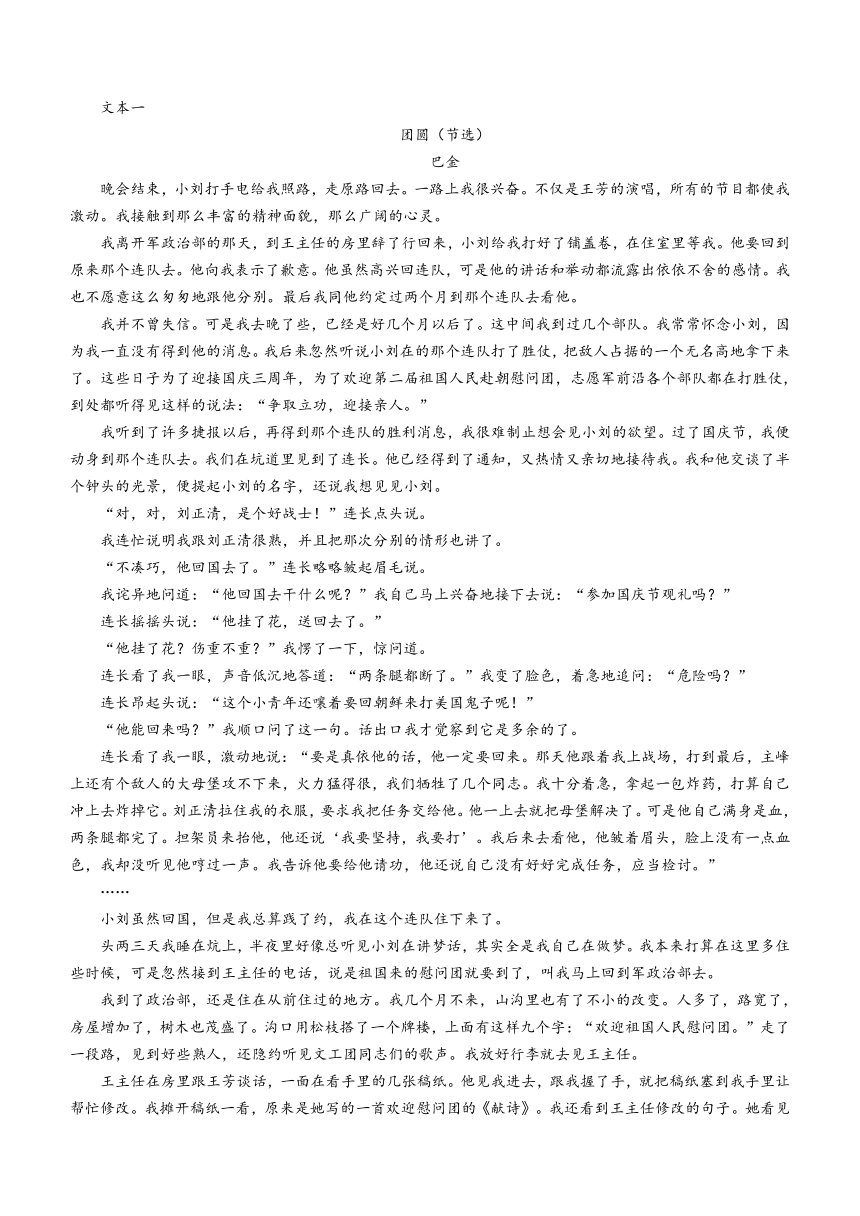 文本一

团圆（节选）

巴金

晚会结束，小刘打手电给我照路，走原路回去。一路上我很兴奋。不仅是王芳的演唱，所有的节目都使我激动。我接触到那么丰富的精神面貌，那么广阔的心灵。

我离开军政治部的那天，到王主任的房里辞了行回来，小刘给我打好了铺盖卷，在住室里等我。他要回到原来那个连队去。他向我表示了歉意。他虽然高兴回连队，可是他的讲话和举动都流露出依依不舍的感情。我也不愿意这么匆匆地跟他分别。最后我同他约定过两个月到那个连队去看他。

我并不曾失信。可是我去晚了些，已经是好几个月以后了。这中间我到过几个部队。我常常怀念小刘，因为我一直没有得到他的消息。我后来忽然听说小刘在的那个连队打了胜仗，把敌人占据的一个无名高地拿下来了。这些日子为了迎接国庆三周年，为了欢迎第二届祖国人民赴朝慰问团，志愿军前沿各个部队都在打胜仗，到处都听得见这样的说法：“争取立功，迎接亲人。”

我听到了许多捷报以后，再得到那个连队的胜利消息，我很难制止想会见小刘的欲望。过了国庆节，我便动身到那个连队去。我们在坑道里见到了连长。他已经得到了通知，又热情又亲切地接待我。我和他交谈了半个钟头的光景，便提起小刘的名字，还说我想见见小刘。

“对，对，刘正清，是个好战士！”连长点头说。

我连忙说明我跟刘正清很熟，并且把那次分别的情形也讲了。

“不凑巧，他回国去了。”连长略略皱起眉毛说。

我诧异地问道：“他回国去干什么呢？”我自己马上兴奋地接下去说：“参加国庆节观礼吗？”

连长摇摇头说：“他挂了花，送回去了。”

“他挂了花？伤重不重？”我愣了一下，惊问道。

连长看了我一眼，声音低沉地答道：“两条腿都断了。”我变了脸色，着急地追问：“危险吗？”

连长昂起头说：“这个小青年还嚷着要回朝鲜来打美国鬼子呢！”

“他能回来吗？”我顺口问了这一句。话出口我才觉察到它是多余的了。

连长看了我一眼，激动地说：“要是真依他的话，他一定要回来。那天他跟着我上战场，打到最后，主峰上还有个敌人的大母堡攻不下来，火力猛得很，我们牺牲了几个同志。我十分着急，拿起一包炸药，打算自己冲上去炸掉它。刘正清拉住我的衣服，要求我把任务交给他。他一上去就把母堡解决了。可是他自己满身是血，两条腿都完了。担架员来抬他，他还说‘我要坚持，我要打’。我后来去看他，他皱着眉头，脸上没有一点血色，我却没听见他哼过一声。我告诉他要给他请功，他还说自己没有好好完成任务，应当检讨。”

……

小刘虽然回国，但是我总算践了约，我在这个连队住下来了。

头两三天我睡在炕上，半夜里好像总听见小刘在讲梦话，其实全是我自己在做梦。我本来打算在这里多住些时候，可是忽然接到王主任的电话，说是祖国来的慰问团就要到了，叫我马上回到军政治部去。

我到了政治部，还是住在从前住过的地方。我几个月不来，山沟里也有了不小的改变。人多了，路宽了，房屋增加了，树木也茂盛了。沟口用松枝搭了一个牌楼，上面有这样九个字：“欢迎祖国人民慰问团。”走了一段路，见到好些熟人，还隐约听见文工团同志们的歌声。我放好行李就去见王主任。

王主任在房里跟王芳谈话，一面在看手里的几张稿纸。他见我进去，跟我握了手，就把稿纸塞到我手里让帮忙修改。我摊开稿纸一看，原来是她写的一首欢迎慰问团的《献诗》。我还看到王主任修改的句子。她看见